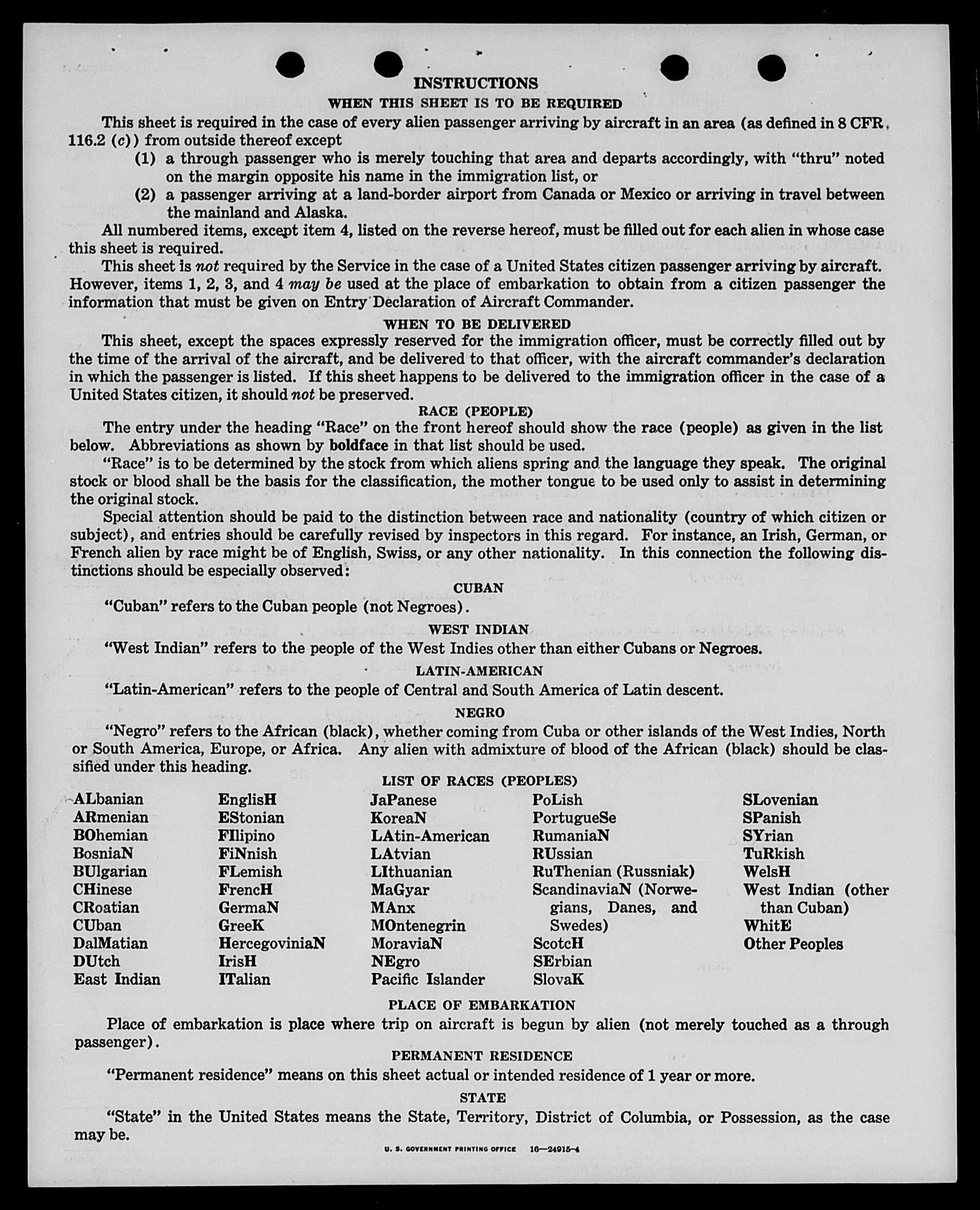 INSTRUCTIONS

WHEN THIS SHEET IS TO BE REQUIRED

This sheet is required in the case of every alien passenger arriving by aircraft in an area (as defined in 8 CFR 116.2 (c)) from outside thereof except

(1) a through passenger who is merely touching that area and departs accordingly, with "thru" noted on the margin opposite his name in the immigration list, or

(2) a passenger arriving at a land-border airport from Canada or Mexico or arriving in travel between the mainland and Alaska.

All numbered items, except item 4, listed on the reverse hereof, must be filled out for each alien in whose case this sheet is required.

This sheet is not required by the Service in the case of a United States citizen passenger arriving by aircraft. However, items 1, 2, 3, and 4 may be used at the place of embarkation to obtain from a citizen passenger the information that must be given on Entry Declaration of Aircraft Commander.

WHEN TO BE DELIVERED

This sheet, except the spaces expressly reserved for the immigration officer, must be correctly filled out by the time of the arrival of the aircraft, and be delivered to that officer, with the aircraft commander's declaration in which the passenger is listed. If this sheet happens to be delivered to the immigration officer in the case of a United States citizen, it should not be preserved.

RACE (PEOPLE)

The entry under the heading "Race" on the front hereof should show the race (people) as given in the list below. Abbreviations as shown by boldface in that list should be used.

"Race" is to be determined by the stock from which aliens spring and the language they speak. The original stock or blood shall be the basis for the classification, the mother tongue to be used only to assist in determining the original stock.

Special attention should be paid to the distinction between race and nationality (country of which citizen or subject), and entries should be carefully revised by inspectors in this regard. For instance, an Irish, German, or French alien by race might be of English, Swiss, or any other nationality. In this connection the following distinctions should be especially observed:

CUBAN

"Cuban" refers to the Cuban people (not Negroes).

WEST INDIAN

"West Indian" refers to the people of the West Indies other than either Cubans or Negroes.

LATIN-AMERICAN

"Latin-American" refers to the people of Central and South America of Latin descent.

NEGRO

"Negro" refers to the African (black), whether coming from Cuba or other islands of the West Indies, North or South America, Europe, or Africa. Any alien with admixture of blood of the African (black) should be classified under this heading.

LIST OF RACES (PEOPLES)

ALbanian
ARmenian
BOhemian
BosniaN
BUlgarian
CHinese
CRoatian
CUban
DalMatian
DUtch
East Indian

EnglisH
EStonian
FIlipino
FiNnish
FLemish
FrencH
GermaN
GreeK
HercegoviniaN
IrisH
ITalian

JaPanese
KoreaN
LAtin-American
LAtvian
LIthuanian
MaGyar
MAnx
MOntenegrin
MoraviaN
NEgro
Pacific Islander

PoLish
PortugueSe
RumaniaN
RUssian
RuThenian (Russniak)
ScandinaviaN (Norwegians, Danes, and Swedes)
ScotcH
SErbian
SlovaK

SLovenian
SPanish
SYrian
TuRkish
WelsH
West Indian (other than Cuban)
WhitE
Other Peoples

PLACE OF EMBARKATION

Place of embarkation is place where trip on aircraft is begun by alien (not merely touched as a through passenger).

PERMANENT RESIDENCE

"Permanent residence" means on this sheet actual or intended residence of 1 year or more.

STATE

"State" in the United States means the State, Territory, District of Columbia, or Possession, as the case may be.

U. S. GOVERNMENT PRINTING OFFICE 16—24915-4